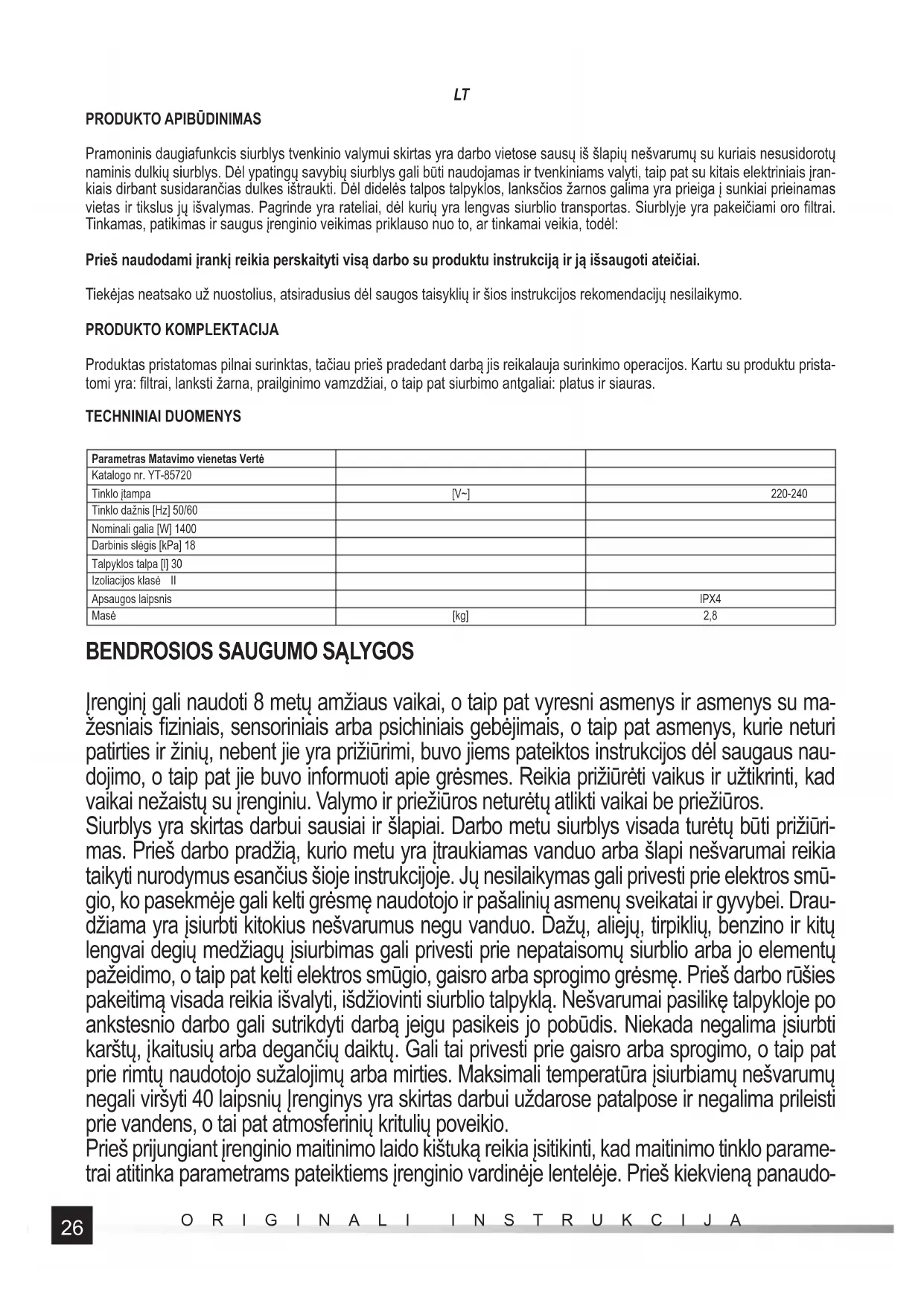 LT

PRODUKTO APIBŪDINIMAS

Pramoninis daugiafunkcis siurblys tvenkinio valymui skirtas yra darbo vietose sausų iš šlapių nešvarumų su kuriais nesusidorotų naminis dulkių siurblys. Dėl ypatingų savybių siurblys gali būti naudojamas ir tvenkiniams valyti, taip pat su kitais elektriniais įrankiais dirbant susidarančias dulkes ištraukti. Dėl didelės talpos talpyklos, lanksčios žarnos galima yra prieiga į sunkiai prieinamas vietas ir tikslus jų išvalymas. Pagrinde yra rateliai, dėl kurių yra lengvas siurblio transportas. Siurblyje yra pakeičiami oro filtrai. Tinkamas, patikimas ir saugus įrenginio veikimas priklauso nuo to, ar tinkamai veikia, todėl:

Prieš naudodami įrankį reikia perskaityti visą darbo su produktu instrukciją ir ją išsaugoti ateičiai.

Tiekėjas neatsako už nuostolius, atsiradusius dėl saugos taisyklių ir šios instrukcijos rekomendacijų nesilaikymo.

PRODUKTO KOMPLEKTACIJA

Produktas pristatomas pilnai surinktas, tačiau prieš pradedant darbą jis reikalauja surinkimo operacijos. Kartu su produktu pristatomi yra: filtrai, lanksti žarna, prailginimo vamzdžiai, o taip pat siurbimo antgaliai: platus ir siauras.

TECHNINIAI DUOMENYS

| Parametras Matavimo vienetas Vertė | | |
|---|---|---|
| Katalogo nr. YT-85720 | | |
| Tinklo įtampa | [V~] | 220-240 |
| Tinklo dažnis [Hz] 50/60 | | |
| Nominali galia [W] 1400 | | |
| Darbinis slėgis [kPa] 18 | | |
| Talpyklos talpa [l] 30 | | |
| Izoliacijos klasė II | | |
| Apsaugos laipsnis | | IPX4 |
| Masė | [kg] | 2,8 |

BENDROSIOS SAUGUMO SĄLYGOS

Įrenginį gali naudoti 8 metų amžiaus vaikai, o taip pat vyresni asmenys ir asmenys su mažesniais fiziniais, sensoriniais arba psichiniais gebėjimais, o taip pat asmenys, kurie neturi patirties ir žinių, nebent jie yra prižiūrimi, buvo jiems pateiktos instrukcijos dėl saugaus naudojimo, o taip pat jie buvo informuoti apie grėsmes. Reikia prižiūrėti vaikus ir užtikrinti, kad vaikai nežaistų su įrenginiu. Valymo ir priežiūros neturėtų atlikti vaikai be priežiūros.
Siurblys yra skirtas darbui sausiai ir šlapiai. Darbo metu siurblys visada turėtų būti prižiūrimas. Prieš darbo pradžią, kurio metu yra įtraukiamas vanduo arba šlapi nešvarumai reikia taikyti nurodymus esančius šioje instrukcijoje. Jų nesilaikymas gali privesti prie elektros smūgio, ko pasekmėje gali kelti grėsmę naudotojo ir pašalinių asmenų sveikatai ir gyvybei. Draudžiama yra įsiurbti kitokius nešvarumus negu vanduo. Dažų, aliejų, tirpiklių, benzino ir kitų lengvai degių medžiagų įsiurbimas gali privesti prie nepataisomų siurblio arba jo elementų pažeidimo, o taip pat kelti elektros smūgio, gaisro arba sprogimo grėsmę. Prieš darbo rūšies pakeitimą visada reikia išvalyti, išdžiovinti siurblio talpyklą. Nešvarumai pasilikę talpykloje po ankstesnio darbo gali sutrikdyti darbą jeigu pasikeis jo pobūdis. Niekada negalima įsiurbti karštų, įkaitusių arba degančių daiktų. Gali tai privesti prie gaisro arba sprogimo, o taip pat prie rimtų naudotojo sužalojimų arba mirties. Maksimali temperatūra įsiurbiamų nešvarumų negali viršyti 40 laipsnių Įrenginys yra skirtas darbui uždarose patalpose ir negalima prileisti prie vandens, o tai pat atmosferinių kritulių poveikio.
Prieš prijungiant įrenginio maitinimo laido kištuką reikia įsitikinti, kad maitinimo tinklo parametrai atitinka parametrams pateiktiems įrenginio vardinėje lentelėje. Prieš kiekvieną panaudo-

26 ORIGINALI INSTRUKCIJA